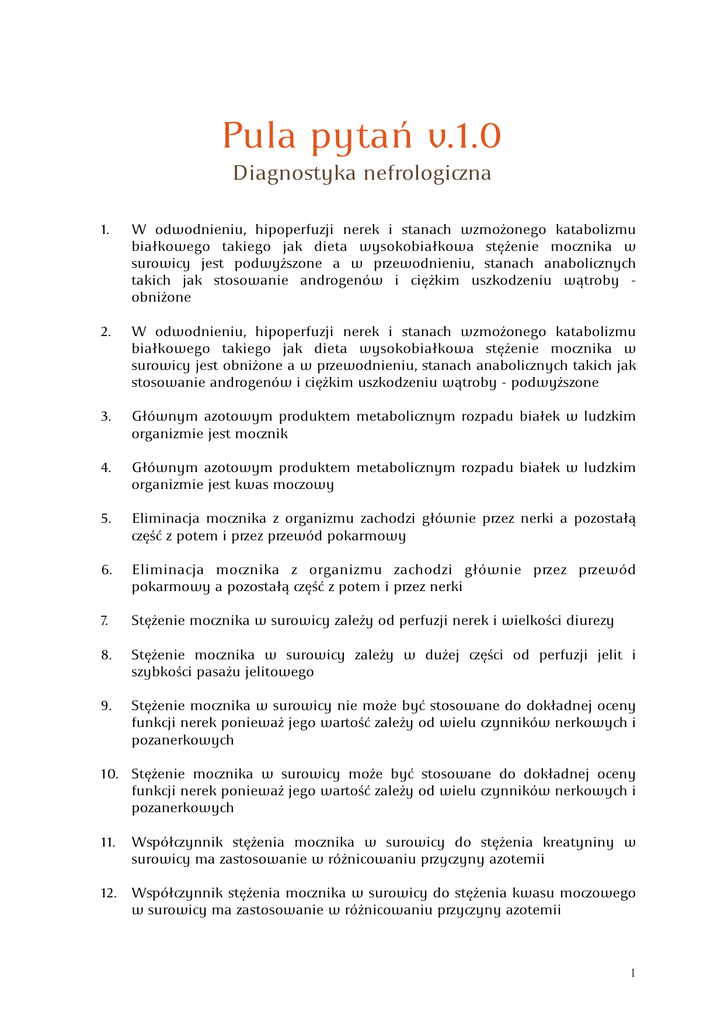 Pula pytań v.1.0
Diagnostyka nefrologiczna

1. W odwodnieniu, hipoperfuzji nerek i stanach wzmożonego katabolizmu białkowego takiego jak dieta wysokobiałkowa stężenie mocznika w surowicy jest podwyższone a w przewodnieniu, stanach anabolicznych takich jak stosowanie androgenów i ciężkim uszkodzeniu wątroby - obniżone

2. W odwodnieniu, hipoperfuzji nerek i stanach wzmożonego katabolizmu białkowego takiego jak dieta wysokobiałkowa stężenie mocznika w surowicy jest obniżone a w przewodnieniu, stanach anabolicznych takich jak stosowanie androgenów i ciężkim uszkodzeniu wątroby - podwyższone

3. Głównym azotowym produktem metabolicznym rozpadu białek w ludzkim organizmie jest mocznik

4. Głównym azotowym produktem metabolicznym rozpadu białek w ludzkim organizmie jest kwas moczowy

5. Eliminacja mocznika z organizmu zachodzi głównie przez nerki a pozostałą część z potem i przez przewód pokarmowy

6. Eliminacja mocznika z organizmu zachodzi głównie przez przewód pokarmowy a pozostałą część z potem i przez nerki

7. Stężenie mocznika w surowicy zależy od perfuzji nerek i wielkości diurezy

8. Stężenie mocznika w surowicy zależy w dużej części od perfuzji jelit i szybkości pasażu jelitowego

9. Stężenie mocznika w surowicy nie może być stosowane do dokładnej oceny funkcji nerek ponieważ jego wartość zależy od wielu czynników nerkowych i pozanerkowych

10. Stężenie mocznika w surowicy może być stosowane do dokładnej oceny funkcji nerek ponieważ jego wartość zależy od wielu czynników nerkowych i pozanerkowych

11. Współczynnik stężenia mocznika w surowicy do stężenia kreatyniny w surowicy ma zastosowanie w różnicowaniu przyczyny azotemii

12. Współczynnik stężenia mocznika w surowicy do stężenia kwasu moczowego w surowicy ma zastosowanie w różnicowaniu przyczyny azotemii

1